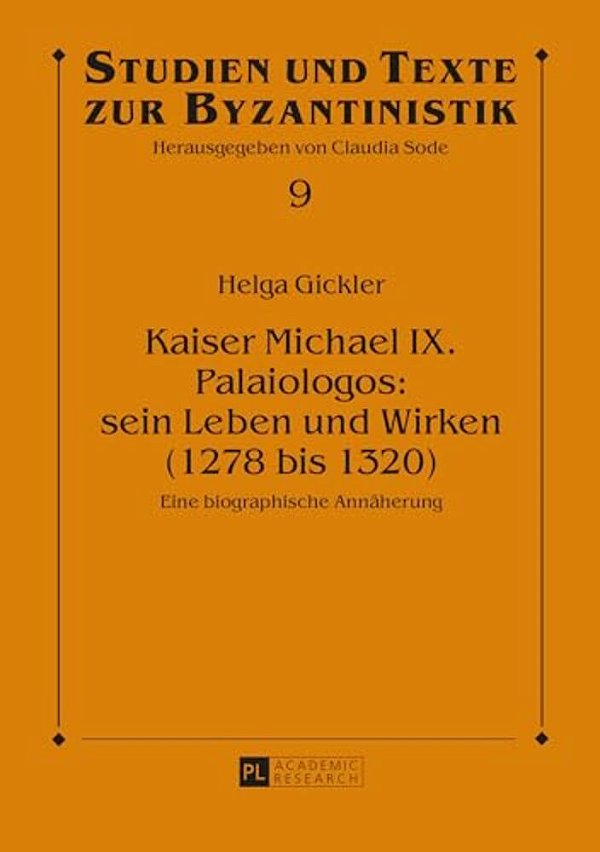 STUDIEN UND TEXTE ZUR BYZANTINISTIK

Herausgegeben von Claudia Sode

9

Helga Gickler

Kaiser Michael IX. Palaiologos: sein Leben und Wirken (1278 bis 1320)

Eine biographische Annäherung

PL ACADEMIC RESEARCH